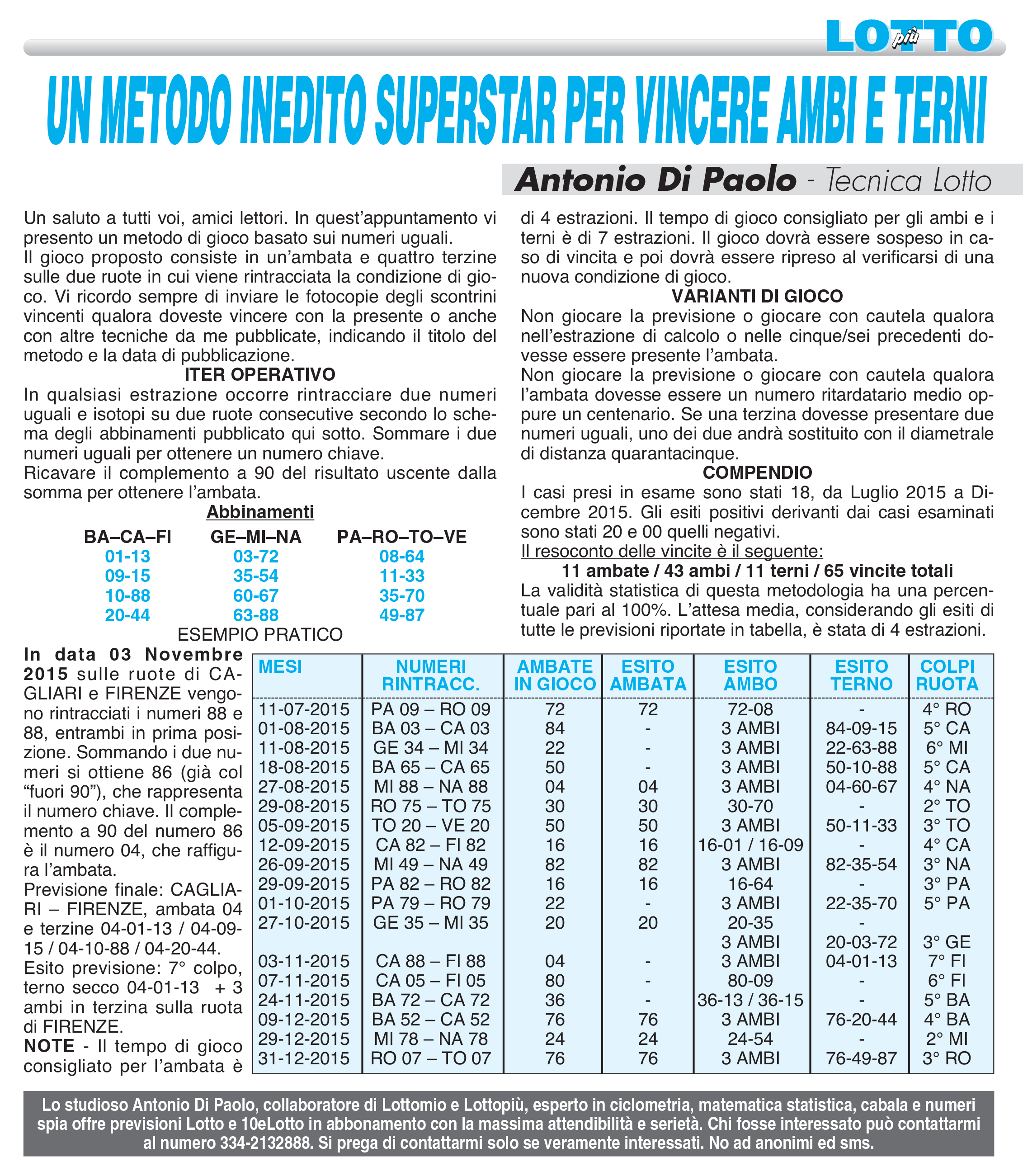 LOTTO più

UN METODO INEDITO SUPERSTAR PER VINCERE AMBI E TERNI

Antonio Di Paolo - Tecnica Lotto

Un saluto a tutti voi, amici lettori. In quest'appuntamento vi presento un metodo di gioco basato sui numeri uguali.
Il gioco proposto consiste in un'ambata e quattro terzine sulle due ruote in cui viene rintracciata la condizione di gioco. Vi ricordo sempre di inviare le fotocopie degli scontrini vincenti qualora doveste vincere con la presente o anche con altre tecniche da me pubblicate, indicando il titolo del metodo e la data di pubblicazione.

ITER OPERATIVO
In qualsiasi estrazione occorre rintracciare due numeri uguali e isotopi su due ruote consecutive secondo lo schema degli abbinamenti pubblicato qui sotto. Sommare i due numeri uguali per ottenere un numero chiave.
Ricavare il complemento a 90 del risultato uscente dalla somma per ottenere l'ambata.

Abbinamenti

| BA–CA–FI | GE–MI–NA | PA–RO–TO–VE |
|---|---|---|
| 01-13 | 03-72 | 08-64 |
| 09-15 | 35-54 | 11-33 |
| 10-88 | 60-67 | 35-70 |
| 20-44 | 63-88 | 49-87 |

ESEMPIO PRATICO
In data 03 Novembre 2015 sulle ruote di CAGLIARI e FIRENZE vengono rintracciati i numeri 88 e 88, entrambi in prima posizione. Sommando i due numeri si ottiene 86 (già col “fuori 90”), che rappresenta il numero chiave. Il complemento a 90 del numero 86 è il numero 04, che raffigura l'ambata.
Previsione finale: CAGLIARI – FIRENZE, ambata 04 e terzine 04-01-13 / 04-09-15 / 04-10-88 / 04-20-44.
Esito previsione: 7° colpo, terno secco 04-01-13 + 3 ambi in terzina sulla ruota di FIRENZE.
NOTE - Il tempo di gioco consigliato per l'ambata è di 4 estrazioni. Il tempo di gioco consigliato per gli ambi e i terni è di 7 estrazioni. Il gioco dovrà essere sospeso in caso di vincita e poi dovrà essere ripreso al verificarsi di una nuova condizione di gioco.

VARIANTI DI GIOCO
Non giocare la previsione o giocare con cautela qualora nell'estrazione di calcolo o nelle cinque/sei precedenti dovesse essere presente l'ambata.
Non giocare la previsione o giocare con cautela qualora l'ambata dovesse essere un numero ritardatario medio oppure un centenario. Se una terzina dovesse presentare due numeri uguali, uno dei due andrà sostituito con il diametrale di distanza quarantacinque.

COMPENDIO
I casi presi in esame sono stati 18, da Luglio 2015 a Dicembre 2015. Gli esiti positivi derivanti dai casi esaminati sono stati 20 e 00 quelli negativi.
Il resoconto delle vincite è il seguente:
11 ambate / 43 ambi / 11 terni / 65 vincite totali
La validità statistica di questa metodologia ha una percentuale pari al 100%. L'attesa media, considerando gli esiti di tutte le previsioni riportate in tabella, è stata di 4 estrazioni.

| MESI | NUMERI RINTRACC. | AMBATE IN GIOCO | ESITO AMBATA | ESITO AMBO | ESITO TERNO | COLPI RUOTA |
|---|---|---|---|---|---|---|
| 11-07-2015 | PA 09 – RO 09 | 72 | 72 | 72-08 | - | 4° RO |
| 01-08-2015 | BA 03 – CA 03 | 84 | - | 3 AMBI | 84-09-15 | 5° CA |
| 11-08-2015 | GE 34 – MI 34 | 22 | - | 3 AMBI | 22-63-88 | 6° MI |
| 18-08-2015 | BA 65 – CA 65 | 50 | - | 3 AMBI | 50-10-88 | 5° CA |
| 27-08-2015 | MI 88 – NA 88 | 04 | 04 | 3 AMBI | 04-60-67 | 4° NA |
| 29-08-2015 | RO 75 – TO 75 | 30 | 30 | 30-70 | - | 2° TO |
| 05-09-2015 | TO 20 – VE 20 | 50 | 50 | 3 AMBI | 50-11-33 | 3° TO |
| 12-09-2015 | CA 82 – FI 82 | 16 | 16 | 16-01 / 16-09 | - | 4° CA |
| 26-09-2015 | MI 49 – NA 49 | 82 | 82 | 3 AMBI | 82-35-54 | 3° NA |
| 29-09-2015 | PA 82 – RO 82 | 16 | 16 | 16-64 | - | 3° PA |
| 01-10-2015 | PA 79 – RO 79 | 22 | - | 3 AMBI | 22-35-70 | 5° PA |
| 27-10-2015 | GE 35 – MI 35 | 20 | 20 | 20-35 | - | |
| | | | | 3 AMBI | 20-03-72 | 3° GE |
| 03-11-2015 | CA 88 – FI 88 | 04 | - | 3 AMBI | 04-01-13 | 7° FI |
| 07-11-2015 | CA 05 – FI 05 | 80 | - | 80-09 | - | 6° FI |
| 24-11-2015 | BA 72 – CA 72 | 36 | - | 36-13 / 36-15 | - | 5° BA |
| 09-12-2015 | BA 52 – CA 52 | 76 | 76 | 3 AMBI | 76-20-44 | 4° BA |
| 29-12-2015 | MI 78 – NA 78 | 24 | 24 | 24-54 | - | 2° MI |
| 31-12-2015 | RO 07 – TO 07 | 76 | 76 | 3 AMBI | 76-49-87 | 3° RO |

Lo studioso Antonio Di Paolo, collaboratore di Lottomio e Lottopiù, esperto in ciclometria, matematica statistica, cabala e numeri spia offre previsioni Lotto e 10eLotto in abbonamento con la massima attendibilità e serietà. Chi fosse interessato può contattarmi al numero 334-2132888. Si prega di contattarmi solo se veramente interessati. No ad anonimi ed sms.